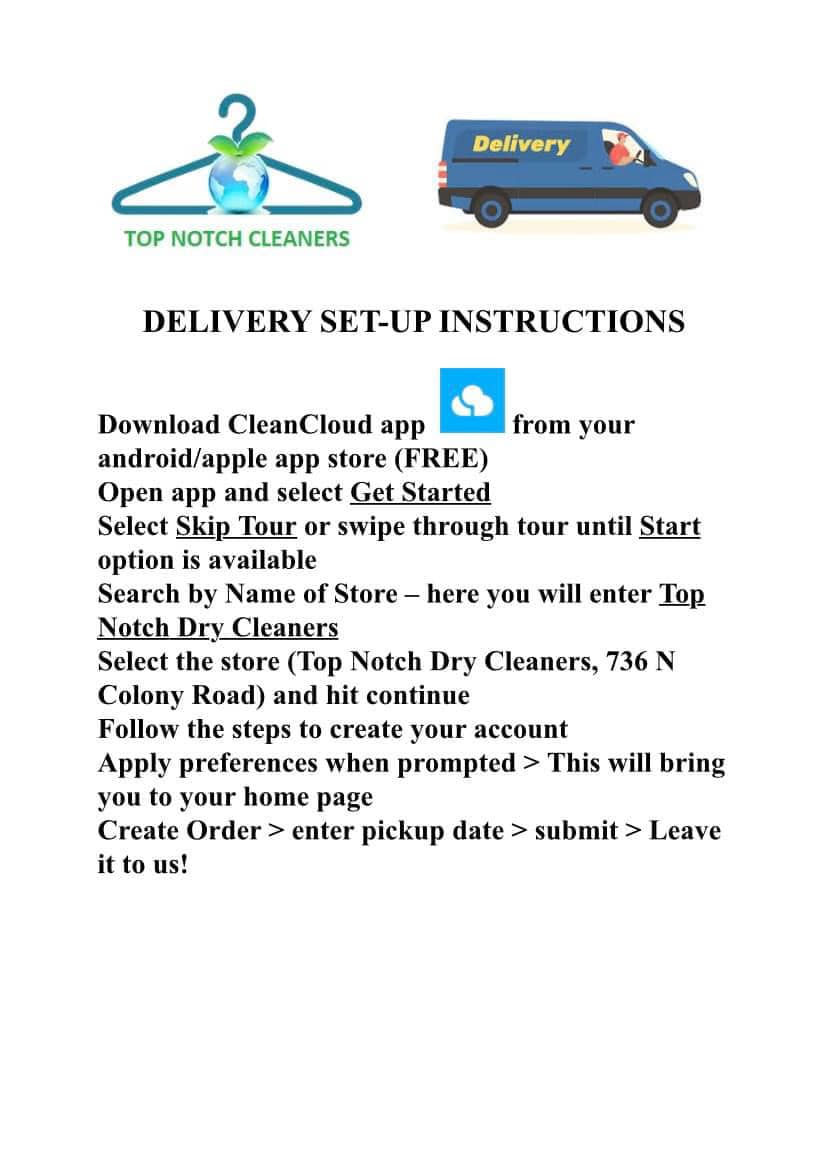 TOP NOTCH CLEANERS

Delivery

DELIVERY SET-UP INSTRUCTIONS

Download CleanCloud app from your android/apple app store (FREE)
Open app and select Get Started
Select Skip Tour or swipe through tour until Start option is available
Search by Name of Store – here you will enter Top Notch Dry Cleaners
Select the store (Top Notch Dry Cleaners, 736 N Colony Road) and hit continue
Follow the steps to create your account
Apply preferences when prompted > This will bring you to your home page
Create Order > enter pickup date > submit > Leave it to us!